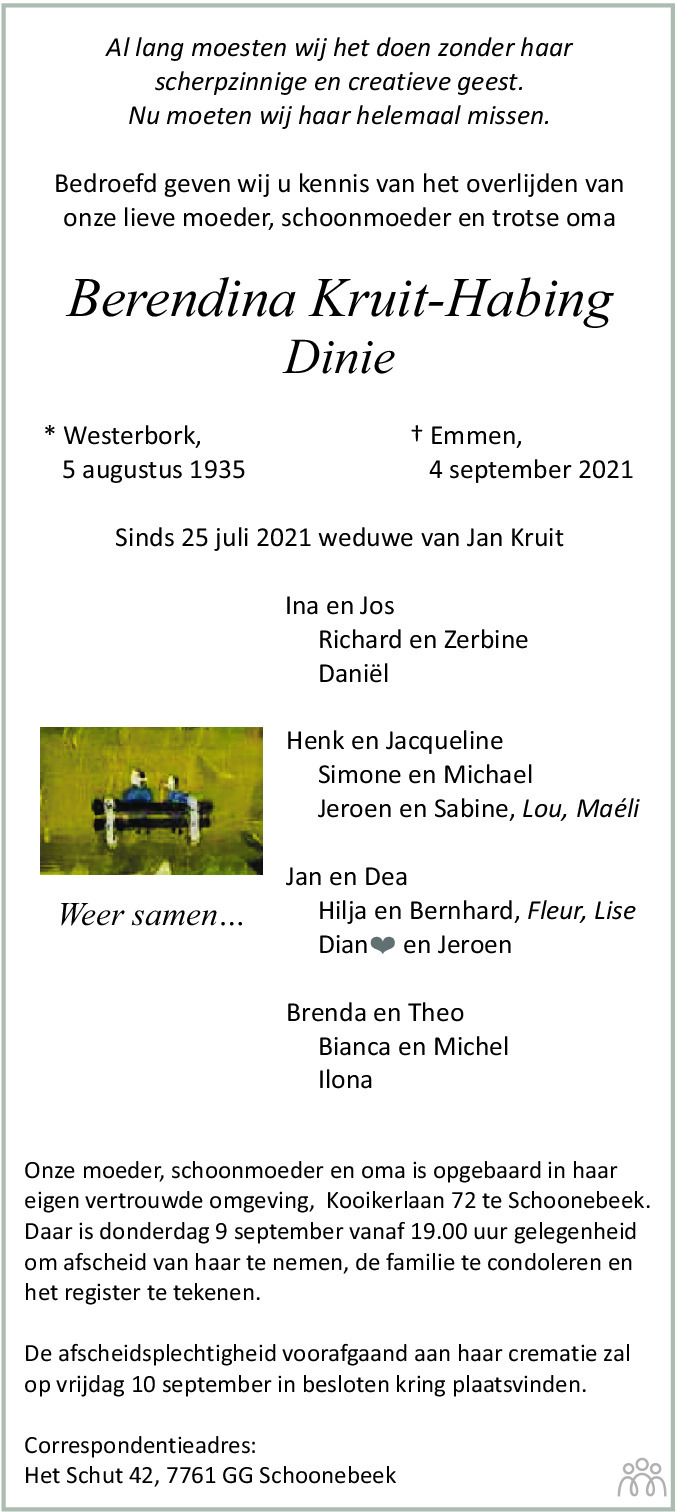 Al lang moesten wij het doen zonder haar scherpzinnige en creatieve geest. Nu moeten wij haar helemaal missen.

Bedroefd geven wij u kennis van het overlijden van onze lieve moeder, schoonmoeder en trotse oma

Berendina Kruit-Habing
Dinie

* Westerbork, 5 augustus 1935

† Emmen, 4 september 2021

Sinds 25 juli 2021 weduwe van Jan Kruit

Ina en Jos
Richard en Zerbine
Daniël

Henk en Jacqueline
Simone en Michael
Jeroen en Sabine, Lou, Maéli

Jan en Dea
Hilja en Bernhard, Fleur, Lise
Dian❤ en Jeroen

Brenda en Theo
Bianca en Michel
Ilona

Weer samen...

Onze moeder, schoonmoeder en oma is opgebaard in haar eigen vertrouwde omgeving, Kooikerlaan 72 te Schoonebeek. Daar is donderdag 9 september vanaf 19.00 uur gelegenheid om afscheid van haar te nemen, de familie te condoleren en het register te tekenen.

De afscheidsplechtigheid voorafgaand aan haar crematie zal op vrijdag 10 september in besloten kring plaatsvinden.

Correspondentieadres:
Het Schut 42, 7761 GG Schoonebeek